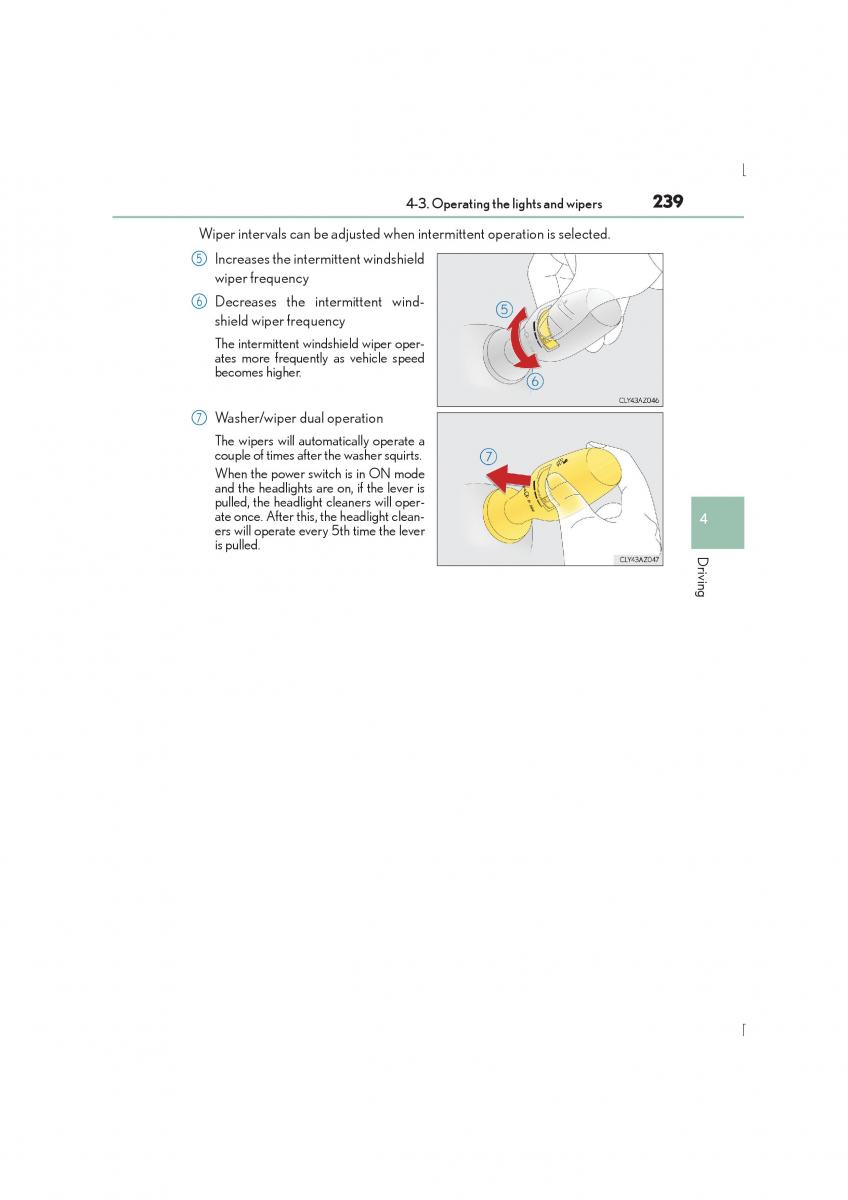 4-3. Operating the lights and wipers 239

Wiper intervals can be adjusted when intermittent operation is selected.

5 Increases the intermittent windshield wiper frequency

6 Decreases the intermittent windshield wiper frequency

The intermittent windshield wiper operates more frequently as vehicle speed becomes higher.

5

6

CLY43AZ046

7 Washer/wiper dual operation

The wipers will automatically operate a couple of times after the washer squirts.

When the power switch is in ON mode and the headlights are on, if the lever is pulled, the headlight cleaners will operate once. After this, the headlight cleaners will operate every 5th time the lever is pulled.

7

CLY43AZ047

4

Driving